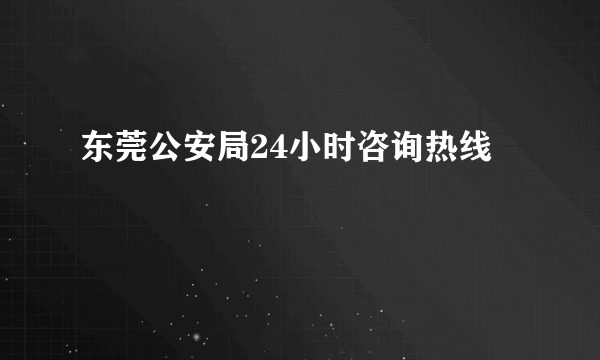 东莞公安局24小时咨询热线